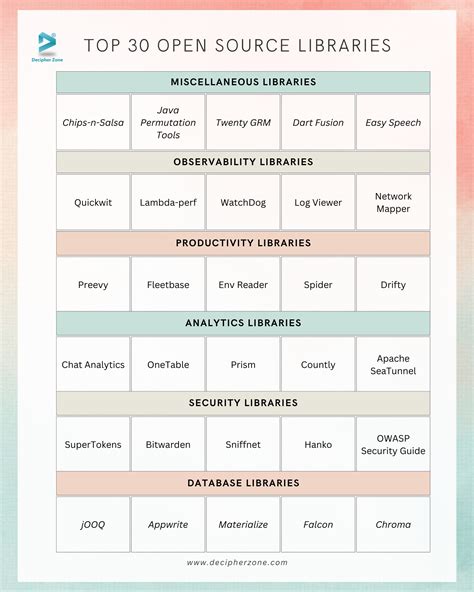 Decipher Zone

TOP 30 OPEN SOURCE LIBRARIES

MISCELLANEOUS LIBRARIES

| Chips-n-Salsa | Java Permutation Tools | Twenty GRM | Dart Fusion | Easy Speech |
|---|---|---|---|---|

OBSERVABILITY LIBRARIES

| Quickwit | Lambda-perf | WatchDog | Log Viewer | Network Mapper |
|---|---|---|---|---|

PRODUCTIVITY LIBRARIES

| Preevy | Fleetbase | Env Reader | Spider | Drifty |
|---|---|---|---|---|

ANALYTICS LIBRARIES

| Chat Analytics | OneTable | Prism | Countly | Apache SeaTunnel |
|---|---|---|---|---|

SECURITY LIBRARIES

| SuperTokens | Bitwarden | Sniffnet | Hanko | OWASP Security Guide |
|---|---|---|---|---|

DATABASE LIBRARIES

| jOOQ | Appwrite | Materialize | Falcon | Chroma |
|---|---|---|---|---|

www.decipherzone.com